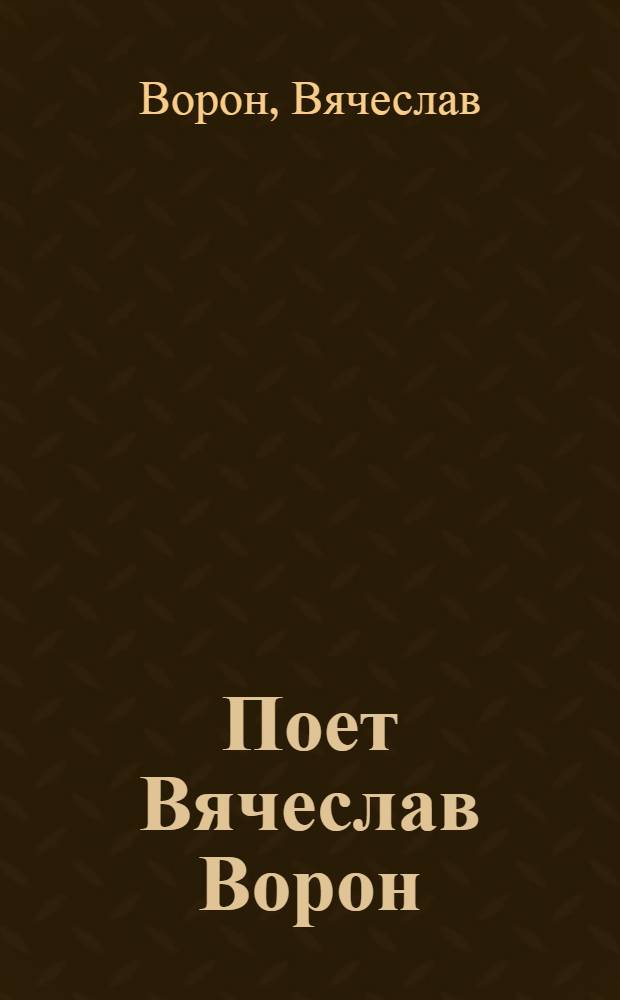 Ворон, Вячеслав

Поет Вячеслав Ворон